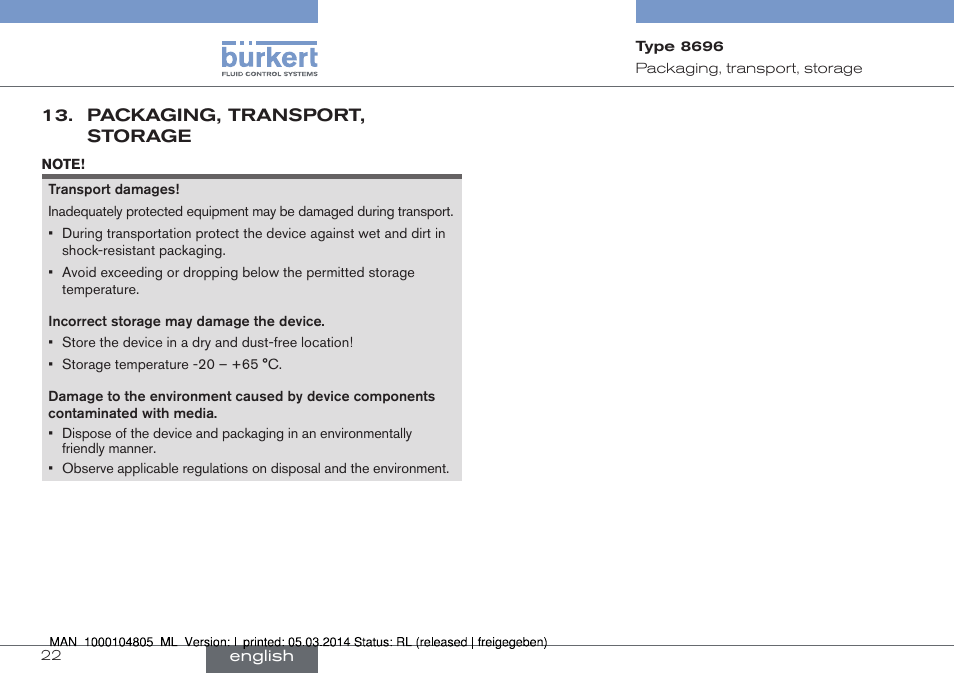 bürkert
FLUID CONTROL SYSTEMS

Type 8696
Packaging, transport, storage

13. PACKAGING, TRANSPORT, STORAGE

NOTE!

Transport damages!

Inadequately protected equipment may be damaged during transport.

▪ During transportation protect the device against wet and dirt in shock-resistant packaging.

▪ Avoid exceeding or dropping below the permitted storage temperature.

Incorrect storage may damage the device.

▪ Store the device in a dry and dust-free location!

▪ Storage temperature -20 – +65 °C.

Damage to the environment caused by device components contaminated with media.

▪ Dispose of the device and packaging in an environmentally friendly manner.

▪ Observe applicable regulations on disposal and the environment.

MAN 1000104805 ML Version: I printed: 05.03.2014 Status: RL (released | freigegeben)

22

english